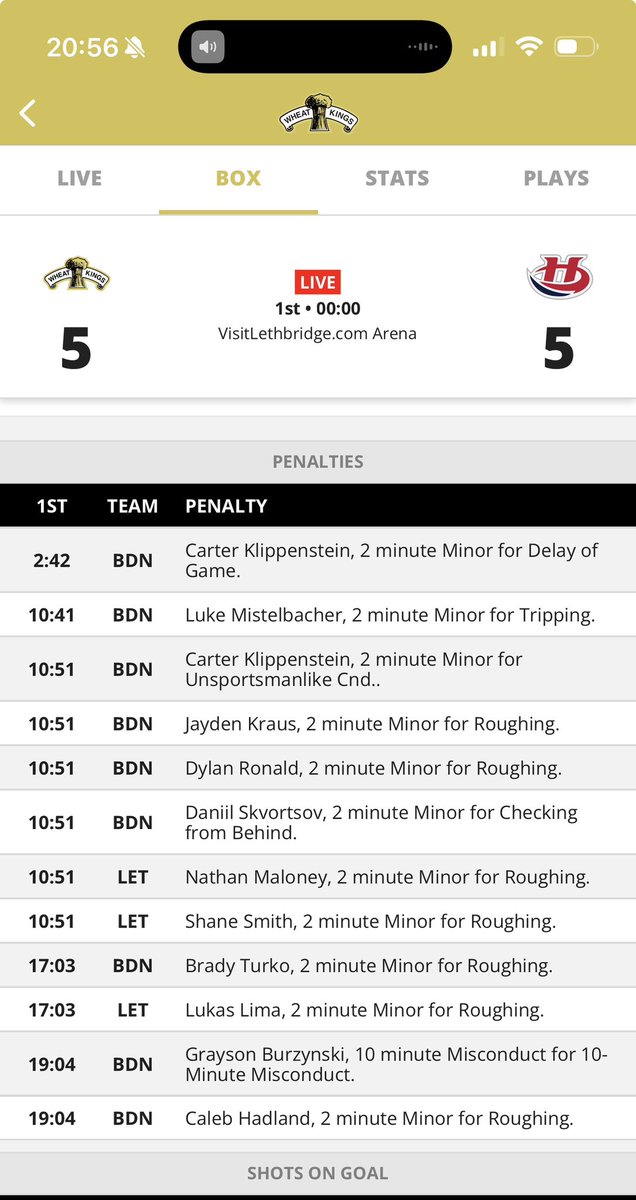 20:56

WHEAT KINGS

LIVE BOX STATS PLAYS

WHEAT KINGS
5

LIVE
1st • 00:00
VisitLethbridge.com Arena

5

PENALTIES

| 1ST | TEAM | PENALTY |
|---|---|---|
| 2:42 | BDN | Carter Klippenstein, 2 minute Minor for Delay of Game. |
| 10:41 | BDN | Luke Mistelbacher, 2 minute Minor for Tripping. |
| 10:51 | BDN | Carter Klippenstein, 2 minute Minor for Unsportsmanlike Cnd.. |
| 10:51 | BDN | Jayden Kraus, 2 minute Minor for Roughing. |
| 10:51 | BDN | Dylan Ronald, 2 minute Minor for Roughing. |
| 10:51 | BDN | Daniil Skvortsov, 2 minute Minor for Checking from Behind. |
| 10:51 | LET | Nathan Maloney, 2 minute Minor for Roughing. |
| 10:51 | LET | Shane Smith, 2 minute Minor for Roughing. |
| 17:03 | BDN | Brady Turko, 2 minute Minor for Roughing. |
| 17:03 | LET | Lukas Lima, 2 minute Minor for Roughing. |
| 19:04 | BDN | Grayson Burzynski, 10 minute Misconduct for 10-Minute Misconduct. |
| 19:04 | BDN | Caleb Hadland, 2 minute Minor for Roughing. |

SHOTS ON GOAL